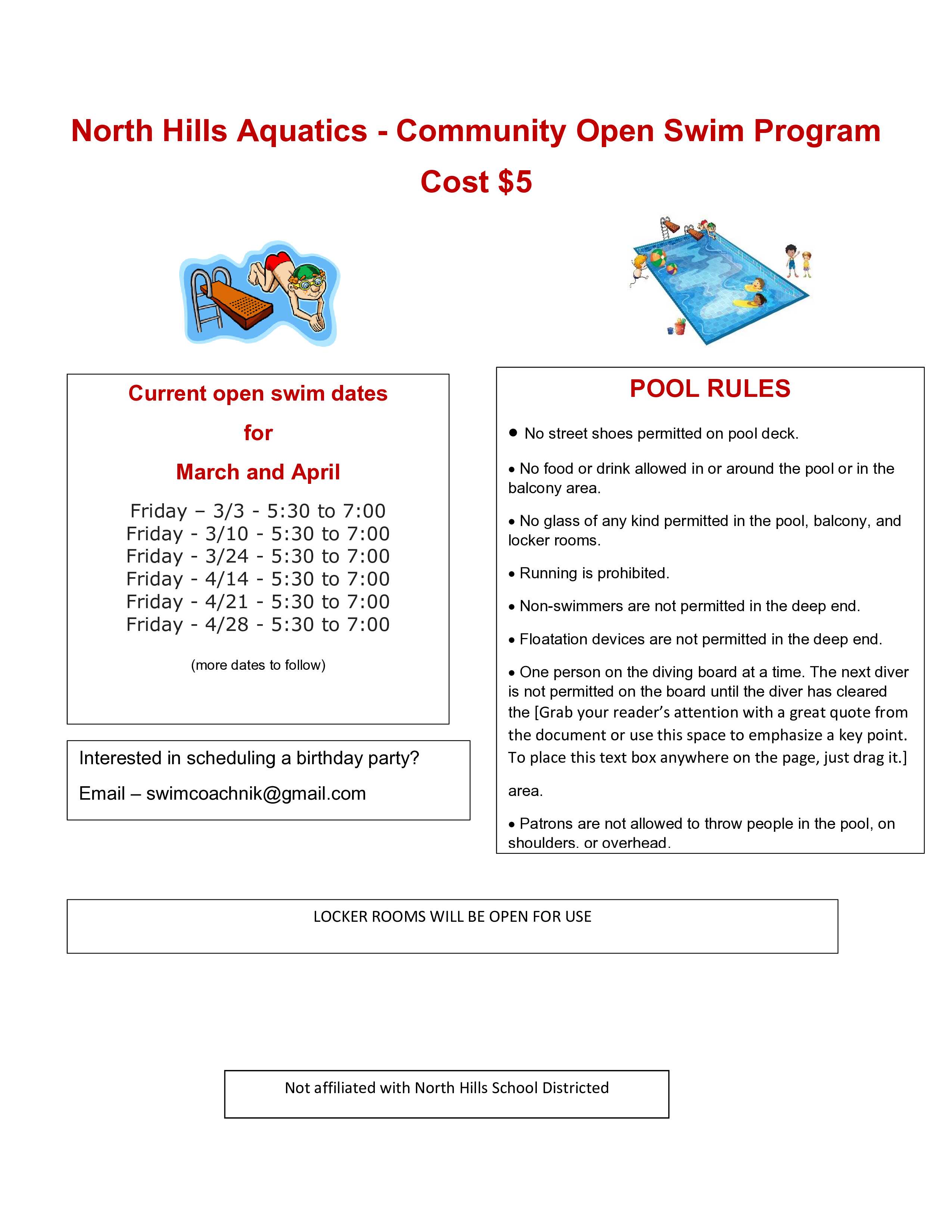 North Hills Aquatics - Community Open Swim Program

Cost $5

Current open swim dates

for

March and April

Friday – 3/3 - 5:30 to 7:00
Friday - 3/10 - 5:30 to 7:00
Friday - 3/24 - 5:30 to 7:00
Friday - 4/14 - 5:30 to 7:00
Friday - 4/21 - 5:30 to 7:00
Friday - 4/28 - 5:30 to 7:00

(more dates to follow)

Interested in scheduling a birthday party?

Email – swimcoachnik@gmail.com

POOL RULES

• No street shoes permitted on pool deck.

• No food or drink allowed in or around the pool or in the balcony area.

• No glass of any kind permitted in the pool, balcony, and locker rooms.

• Running is prohibited.

• Non-swimmers are not permitted in the deep end.

• Floatation devices are not permitted in the deep end.

• One person on the diving board at a time. The next diver is not permitted on the board until the diver has cleared the [Grab your reader's attention with a great quote from the document or use this space to emphasize a key point. To place this text box anywhere on the page, just drag it.]

area.

• Patrons are not allowed to throw people in the pool, on shoulders. or overhead.

LOCKER ROOMS WILL BE OPEN FOR USE

Not affiliated with North Hills School Districted